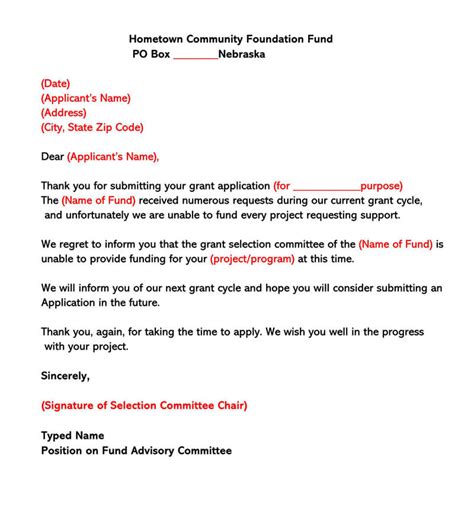 Hometown Community Foundation Fund
PO Box ________Nebraska

(Date)
(Applicant's Name)
(Address)
(City, State Zip Code)

Dear (Applicant's Name),

Thank you for submitting your grant application (for ____________purpose)
The (Name of Fund) received numerous requests during our current grant cycle, and unfortunately we are unable to fund every project requesting support.

We regret to inform you that the grant selection committee of the (Name of Fund) is unable to provide funding for your (project/program) at this time.

We will inform you of our next grant cycle and hope you will consider submitting an Application in the future.

Thank you, again, for taking the time to apply. We wish you well in the progress with your project.

Sincerely,

(Signature of Selection Committee Chair)

Typed Name
Position on Fund Advisory Committee